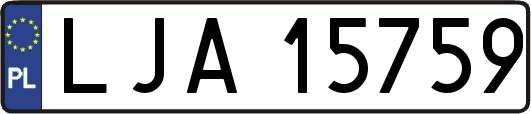 PL
LJA 15759